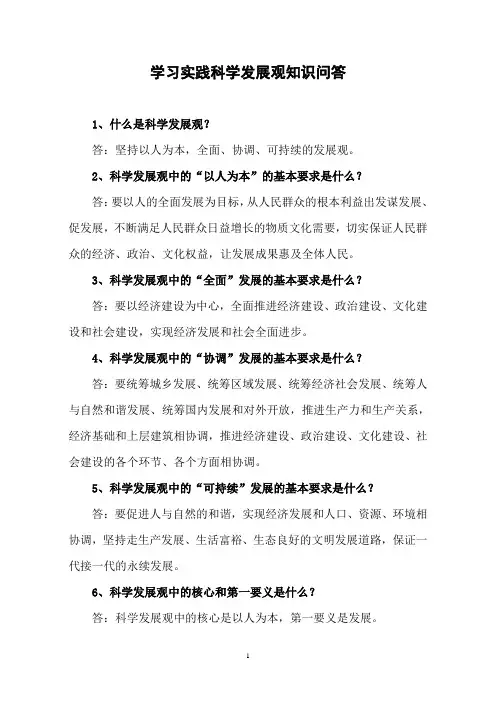 学习实践科学发展观知识问答

1、什么是科学发展观？

答：坚持以人为本，全面、协调、可持续的发展观。

2、科学发展观中的“以人为本”的基本要求是什么？

答：要以人的全面发展为目标，从人民群众的根本利益出发谋发展、促发展，不断满足人民群众日益增长的物质文化需要，切实保证人民群众的经济、政治、文化权益，让发展成果惠及全体人民。

3、科学发展观中的“全面”发展的基本要求是什么？

答：要以经济建设为中心，全面推进经济建设、政治建设、文化建设和社会建设，实现经济发展和社会全面进步。

4、科学发展观中的“协调”发展的基本要求是什么？

答：要统筹城乡发展、统筹区域发展、统筹经济社会发展、统筹人与自然和谐发展、统筹国内发展和对外开放，推进生产力和生产关系，经济基础和上层建筑相协调，推进经济建设、政治建设、文化建设、社会建设的各个环节、各个方面相协调。

5、科学发展观中的“可持续”发展的基本要求是什么？

答：要促进人与自然的和谐，实现经济发展和人口、资源、环境相协调，坚持走生产发展、生活富裕、生态良好的文明发展道路，保证一代接一代的永续发展。

6、科学发展观中的核心和第一要义是什么？

答：科学发展观中的核心是以人为本，第一要义是发展。

1